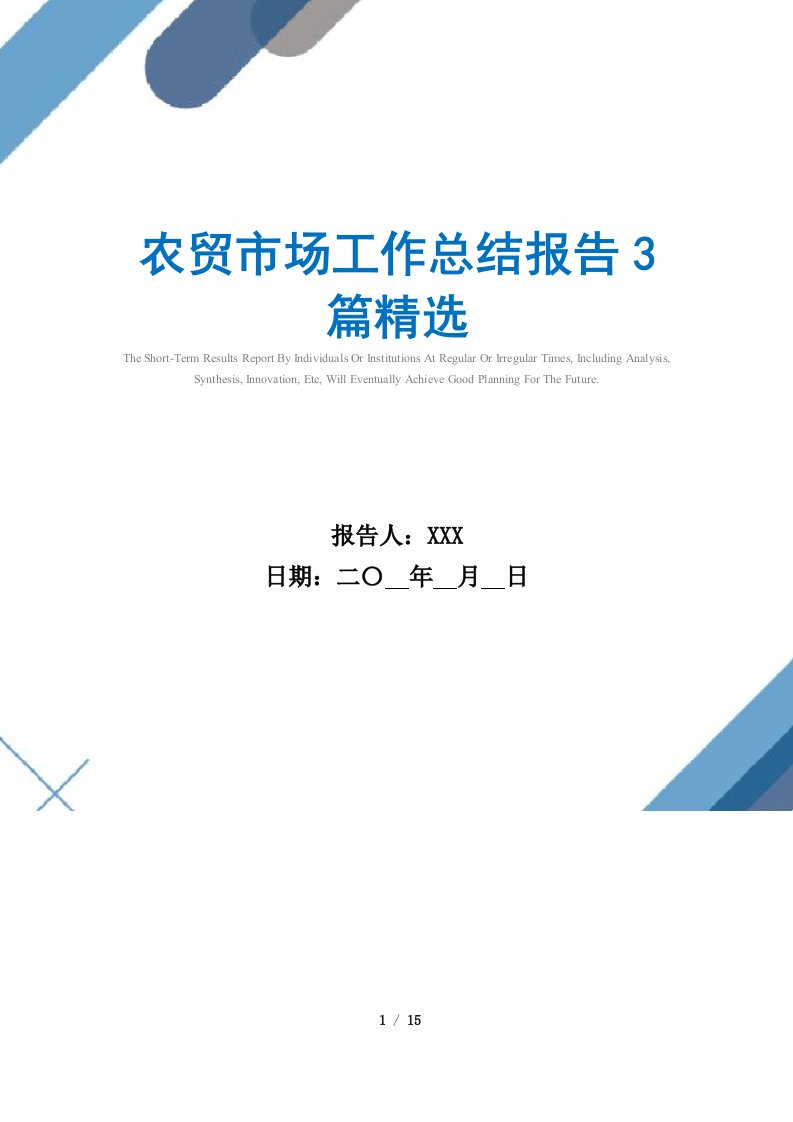 农贸市场工作总结报告 3 篇精选

The Short-Term Results Report By Individuals Or Institutions At Regular Or Irregular Times, Including Analysis, Synthesis, Innovation, Etc, Will Eventually Achieve Good Planning For The Future.

报告人：XXX
日期：二〇__年__月__日

1 / 15